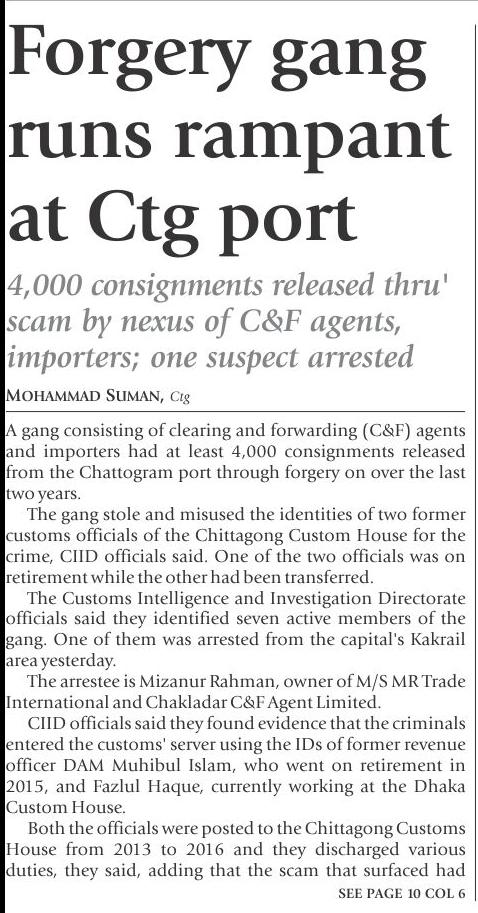 Forgery gang runs rampant at Ctg port

4,000 consignments released thru' scam by nexus of C&F agents, importers; one suspect arrested

MOHAMMAD SUMAN, Ctg

A gang consisting of clearing and forwarding (C&F) agents and importers had at least 4,000 consignments released from the Chattogram port through forgery on over the last two years.

The gang stole and misused the identities of two former customs officials of the Chittagong Custom House for the crime, CIID officials said. One of the two officials was on retirement while the other had been transferred.

The Customs Intelligence and Investigation Directorate officials said they identified seven active members of the gang. One of them was arrested from the capital's Kakrail area yesterday.

The arrestee is Mizanur Rahman, owner of M/S MR Trade International and Chakladar C&F Agent Limited.

CIID officials said they found evidence that the criminals entered the customs' server using the IDs of former revenue officer DAM Muhibul Islam, who went on retirement in 2015, and Fazlul Haque, currently working at the Dhaka Custom House.

Both the officials were posted to the Chittagong Customs House from 2013 to 2016 and they discharged various duties, they said, adding that the scam that surfaced had

SEE PAGE 10 COL 6